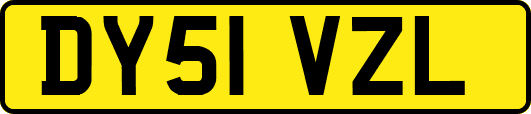 DY51 VZL